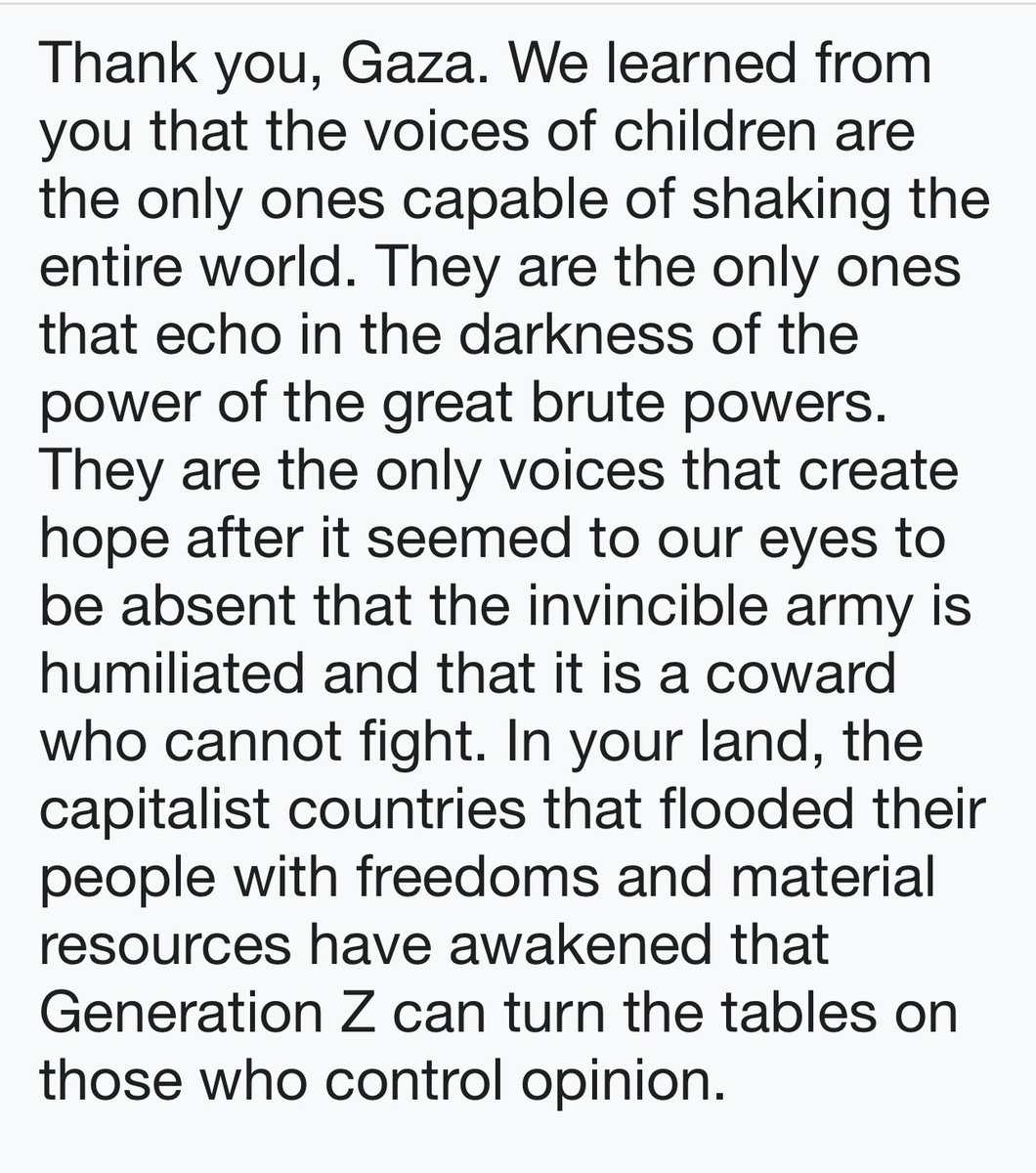 Thank you, Gaza. We learned from you that the voices of children are the only ones capable of shaking the entire world. They are the only ones that echo in the darkness of the power of the great brute powers. They are the only voices that create hope after it seemed to our eyes to be absent that the invincible army is humiliated and that it is a coward who cannot fight. In your land, the capitalist countries that flooded their people with freedoms and material resources have awakened that Generation Z can turn the tables on those who control opinion.